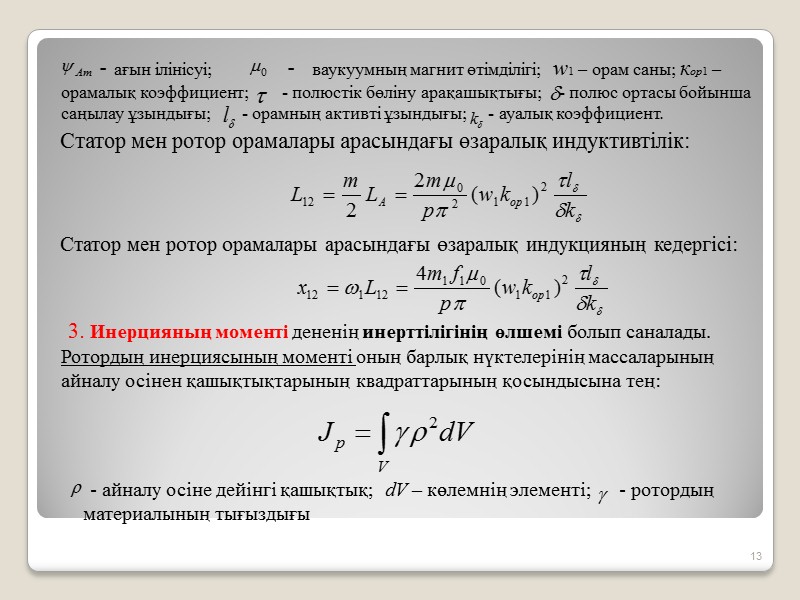 $\psi_{Am}$ - ағын ілінісуі; $\mu_0$ - ваукуумның магнит өтімділігі; $w_1$ – орам саны; $\kappa_{op1}$ – орамалық коэффициент; $\tau$ - полюстік бөліну арақашықтығы; $\delta$- полюс ортасы бойынша саңылау ұзындығы; $l_\delta$ - орамның активті ұзындығы; $k_\delta$ - ауалық коэффициент.

Статор мен ротор орамалары арасындағы өзаралық индуктивтілік:

$L_{12} = \frac{m}{2} L_A = \frac{2m\mu_0}{p\pi^2}(w_1 k_{op1})^2 \frac{\tau l_\delta}{\delta k_\delta}$

Статор мен ротор орамалары арасындағы өзаралық индукцияның кедергісі:

$x_{12} = \omega_1 L_{12} = \frac{4m_1 f_1 \mu_0}{p\pi}(w_1 k_{op1})^2 \frac{\tau l_\delta}{\delta k_\delta}$

3. Инерцияның моменті дененің инерттілігінің өлшемі болып саналады. Ротордың инерциясының моменті оның барлық нүктелерінің массаларының айналу осінен қашықтықтарының квадраттарының қосындысына тең:

$J_p = \int_V \gamma \rho^2 dV$

$\rho$ - айналу осіне дейінгі қашықтық; $dV$ – көлемнің элементі; $\gamma$ - ротордың материалының тығыздығы

13